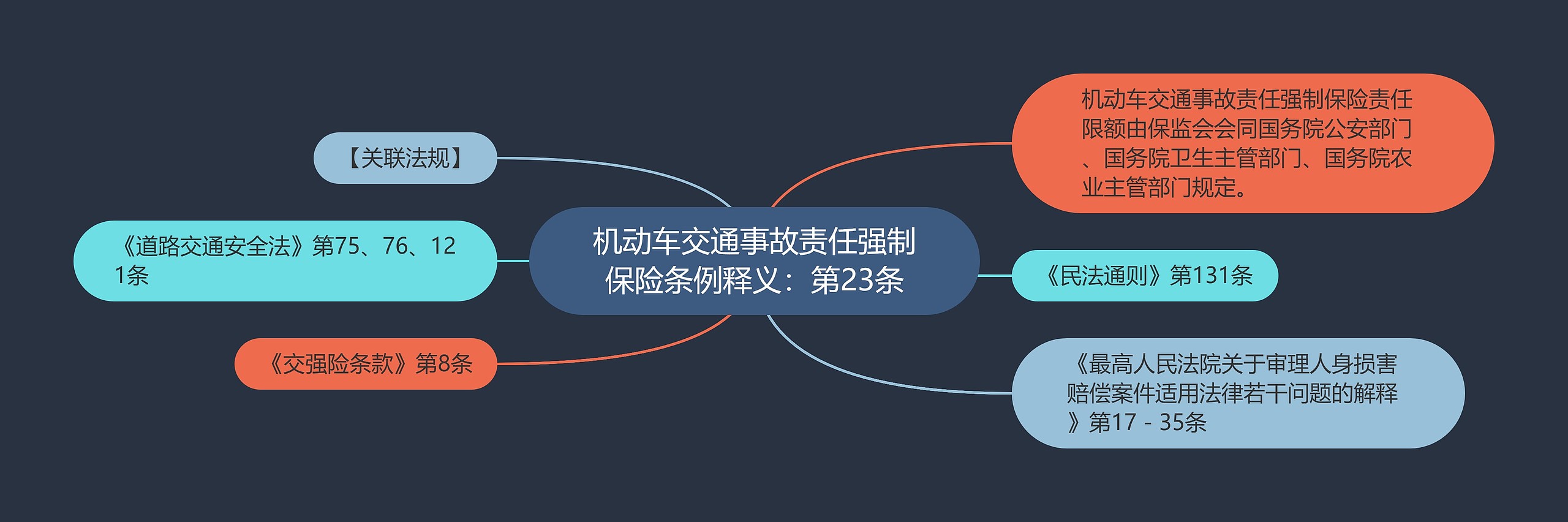 机动车交通事故责任强制保险条例释义：第23条

【关联法规】

《道路交通安全法》第75、76、121条

《交强险条款》第8条

机动车交通事故责任强制保险责任限额由保监会会同国务院公安部门、国务院卫生主管部门、国务院农业主管部门规定。

《民法通则》第131条

《最高人民法院关于审理人身损害赔偿案件适用法律若干问题的解释》第17－35条